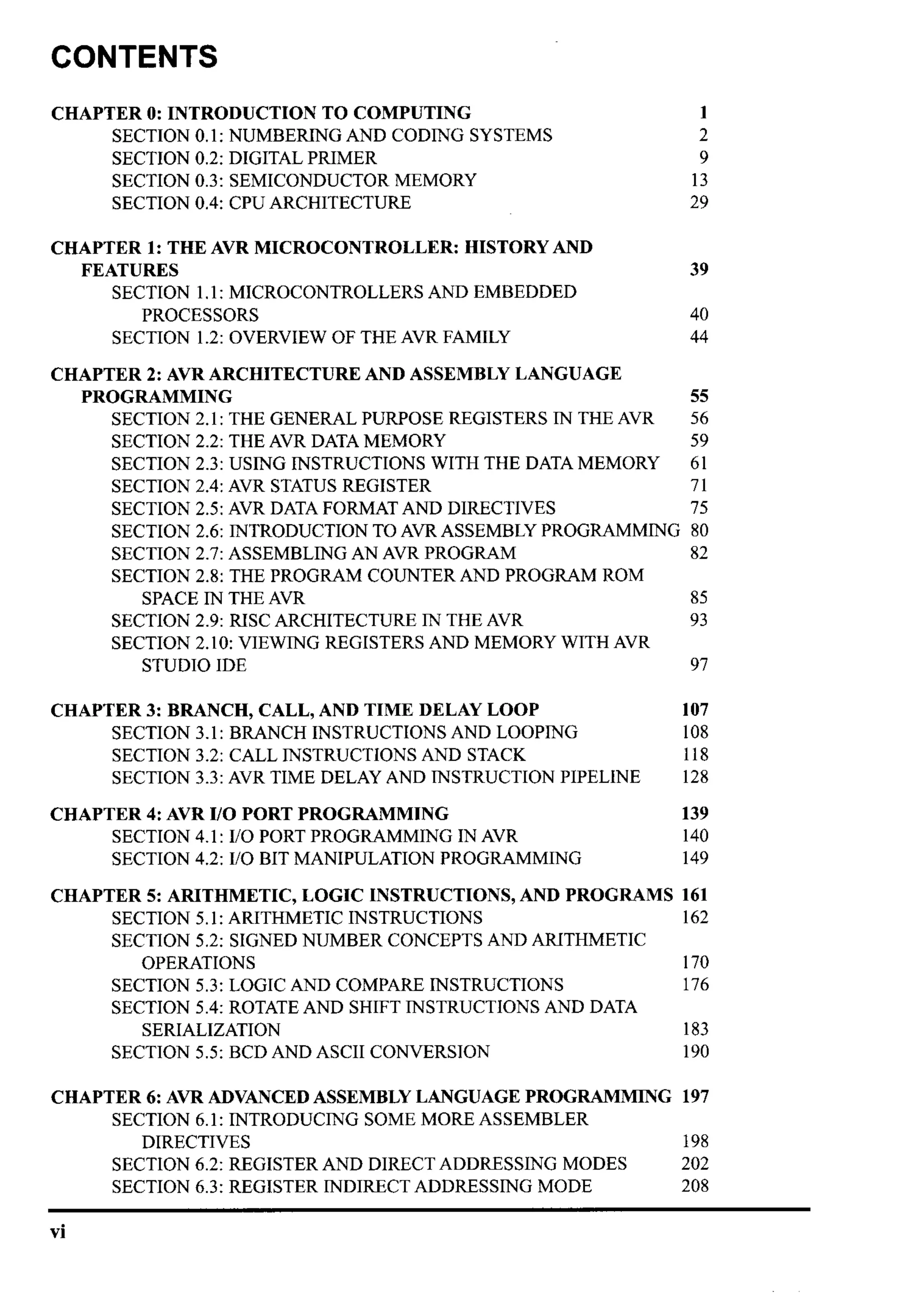 CONTENTS

CHAPTER 0: INTRODUCTION TO COMPUTING 1
SECTION 0.1: NUMBERING AND CODING SYSTEMS 2
SECTION 0.2: DIGITAL PRIMER 9
SECTION 0.3: SEMICONDUCTOR MEMORY 13
SECTION 0.4: CPU ARCHITECTURE 29

CHAPTER 1: THE AVR MICROCONTROLLER: HISTORY AND FEATURES 39
SECTION 1.1: MICROCONTROLLERS AND EMBEDDED PROCESSORS 40
SECTION 1.2: OVERVIEW OF THE AVR FAMILY 44

CHAPTER 2: AVR ARCHITECTURE AND ASSEMBLY LANGUAGE PROGRAMMING 55
SECTION 2.1: THE GENERAL PURPOSE REGISTERS IN THE AVR 56
SECTION 2.2: THE AVR DATA MEMORY 59
SECTION 2.3: USING INSTRUCTIONS WITH THE DATA MEMORY 61
SECTION 2.4: AVR STATUS REGISTER 71
SECTION 2.5: AVR DATA FORMAT AND DIRECTIVES 75
SECTION 2.6: INTRODUCTION TO AVR ASSEMBLY PROGRAMMING 80
SECTION 2.7: ASSEMBLING AN AVR PROGRAM 82
SECTION 2.8: THE PROGRAM COUNTER AND PROGRAM ROM SPACE IN THE AVR 85
SECTION 2.9: RISC ARCHITECTURE IN THE AVR 93
SECTION 2.10: VIEWING REGISTERS AND MEMORY WITH AVR STUDIO IDE 97

CHAPTER 3: BRANCH, CALL, AND TIME DELAY LOOP 107
SECTION 3.1: BRANCH INSTRUCTIONS AND LOOPING 108
SECTION 3.2: CALL INSTRUCTIONS AND STACK 118
SECTION 3.3: AVR TIME DELAY AND INSTRUCTION PIPELINE 128

CHAPTER 4: AVR I/O PORT PROGRAMMING 139
SECTION 4.1: I/O PORT PROGRAMMING IN AVR 140
SECTION 4.2: I/O BIT MANIPULATION PROGRAMMING 149

CHAPTER 5: ARITHMETIC, LOGIC INSTRUCTIONS, AND PROGRAMS 161
SECTION 5.1: ARITHMETIC INSTRUCTIONS 162
SECTION 5.2: SIGNED NUMBER CONCEPTS AND ARITHMETIC OPERATIONS 170
SECTION 5.3: LOGIC AND COMPARE INSTRUCTIONS 176
SECTION 5.4: ROTATE AND SHIFT INSTRUCTIONS AND DATA SERIALIZATION 183
SECTION 5.5: BCD AND ASCII CONVERSION 190

CHAPTER 6: AVR ADVANCED ASSEMBLY LANGUAGE PROGRAMMING 197
SECTION 6.1: INTRODUCING SOME MORE ASSEMBLER DIRECTIVES 198
SECTION 6.2: REGISTER AND DIRECT ADDRESSING MODES 202
SECTION 6.3: REGISTER INDIRECT ADDRESSING MODE 208

vi